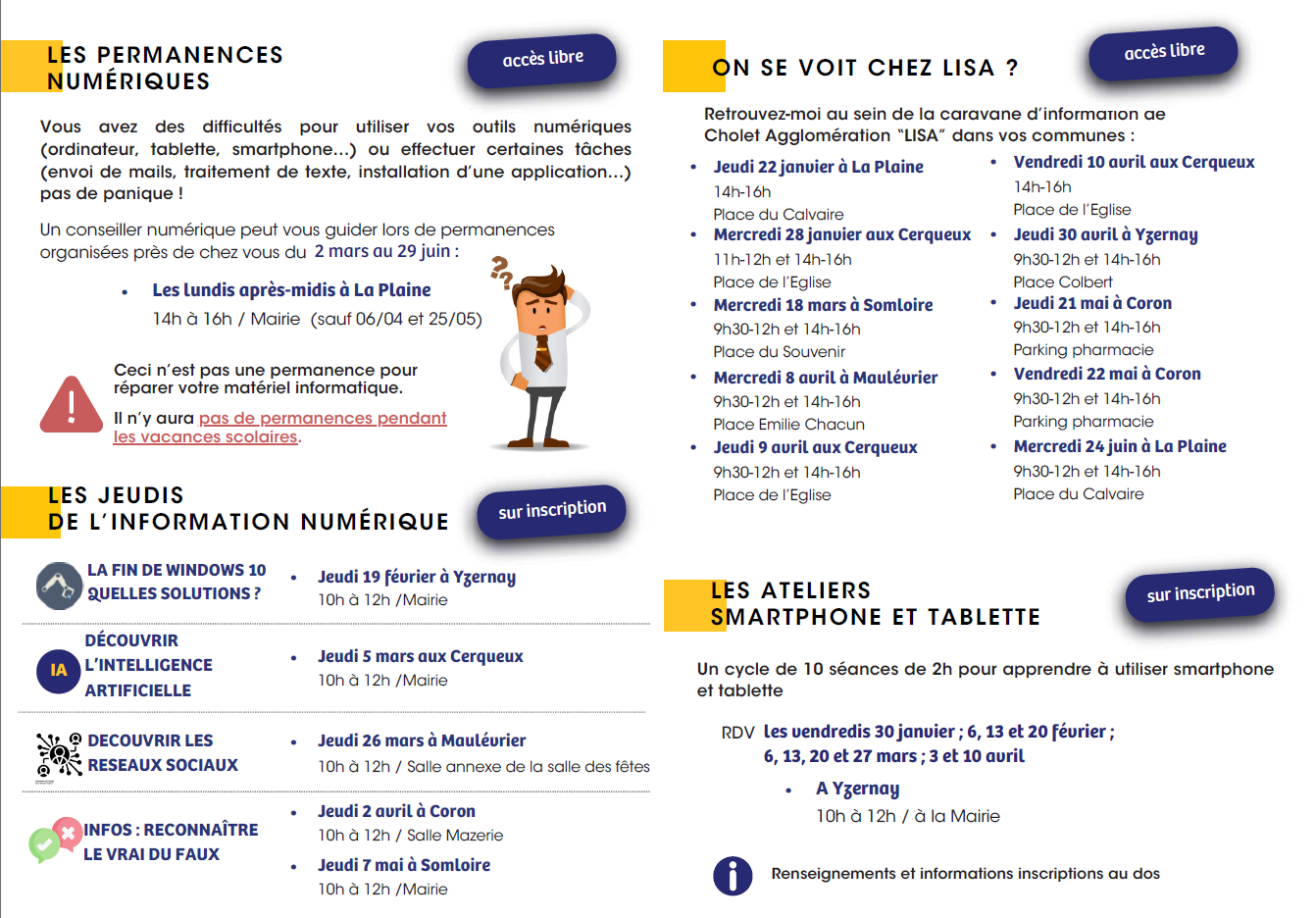 LES PERMANENCES NUMÉRIQUES

accès libre

Vous avez des difficultés pour utiliser vos outils numériques (ordinateur, tablette, smartphone...) ou effectuer certaines tâches (envoi de mails, traitement de texte, installation d'une application...) pas de panique !

Un conseiller numérique peut vous guider lors de permanences organisées près de chez vous du 2 mars au 29 juin :

• Les lundis après-midis à La Plaine
14h à 16h / Mairie (sauf 06/04 et 25/05)

Ceci n'est pas une permanence pour réparer votre matériel informatique.

Il n'y aura pas de permanences pendant les vacances scolaires.

LES JEUDIS DE L'INFORMATION NUMÉRIQUE

sur inscription

LA FIN DE WINDOWS 10 QUELLES SOLUTIONS ?
• Jeudi 19 février à Yzernay
10h à 12h /Mairie

IA
DÉCOUVRIR L'INTELLIGENCE ARTIFICIELLE
• Jeudi 5 mars aux Cerqueux
10h à 12h /Mairie

DECOUVRIR LES RESEAUX SOCIAUX
• Jeudi 26 mars à Maulévrier
10h à 12h / Salle annexe de la salle des fêtes

INFOS : RECONNAÎTRE LE VRAI DU FAUX
• Jeudi 2 avril à Coron
10h à 12h / Salle Mazerie
• Jeudi 7 mai à Somloire
10h à 12h /Mairie

ON SE VOIT CHEZ LISA ?

accès libre

Retrouvez-moi au sein de la caravane d'information de Cholet Agglomération "LISA" dans vos communes :

• Jeudi 22 janvier à La Plaine
14h-16h
Place du Calvaire
• Mercredi 28 janvier aux Cerqueux
11h-12h et 14h-16h
Place de l'Eglise
• Mercredi 18 mars à Somloire
9h30-12h et 14h-16h
Place du Souvenir
• Mercredi 8 avril à Maulévrier
9h30-12h et 14h-16h
Place Emilie Chacun
• Jeudi 9 avril aux Cerqueux
9h30-12h et 14h-16h
Place de l'Eglise

• Vendredi 10 avril aux Cerqueux
14h-16h
Place de l'Eglise
• Jeudi 30 avril à Yzernay
9h30-12h et 14h-16h
Place Colbert
• Jeudi 21 mai à Coron
9h30-12h et 14h-16h
Parking pharmacie
• Vendredi 22 mai à Coron
9h30-12h et 14h-16h
Parking pharmacie
• Mercredi 24 juin à La Plaine
9h30-12h et 14h-16h
Place du Calvaire

LES ATELIERS SMARTPHONE ET TABLETTE

sur inscription

Un cycle de 10 séances de 2h pour apprendre à utiliser smartphone et tablette

RDV les vendredis 30 janvier ; 6, 13 et 20 février ; 6, 13, 20 et 27 mars ; 3 et 10 avril

• A Yzernay
10h à 12h / à la Mairie

Renseignements et informations inscriptions au dos